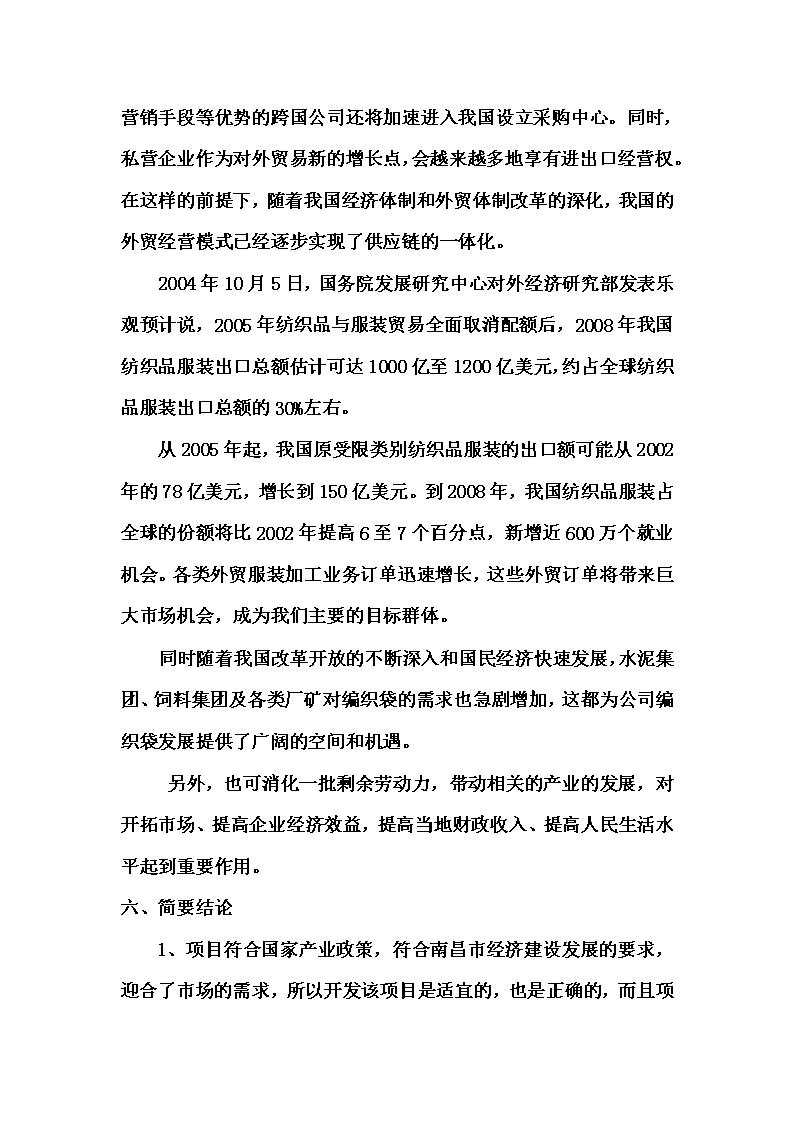 营销手段等优势的跨国公司还将加速进入我国设立采购中心。同时，私营企业作为对外贸易新的增长点，会越来越多地享有进出口经营权。在这样的前提下，随着我国经济体制和外贸体制改革的深化，我国的外贸经营模式已经逐步实现了供应链的一体化。

2004年10月5日，国务院发展研究中心对外经济研究部发表乐观预计说，2005年纺织品与服装贸易全面取消配额后，2008年我国纺织品服装出口总额估计可达1000亿至1200亿美元，约占全球纺织品服装出口总额的30%左右。

从2005年起，我国原受限类别纺织品服装的出口额可能从2002年的78亿美元，增长到150亿美元。到2008年，我国纺织品服装占全球的份额将比2002年提高6至7个百分点，新增近600万个就业机会。各类外贸服装加工业务订单迅速增长，这些外贸订单将带来巨大市场机会，成为我们主要的目标群体。

同时随着我国改革开放的不断深入和国民经济快速发展，水泥集团、饲料集团及各类厂矿对编织袋的需求也急剧增加，这都为公司编织袋发展提供了广阔的空间和机遇。

另外，也可消化一批剩余劳动力，带动相关的产业的发展，对开拓市场、提高企业经济效益，提高当地财政收入、提高人民生活水平起到重要作用。

六、简要结论

1、项目符合国家产业政策，符合南昌市经济建设发展的要求，迎合了市场的需求，所以开发该项目是适宜的，也是正确的，而且项